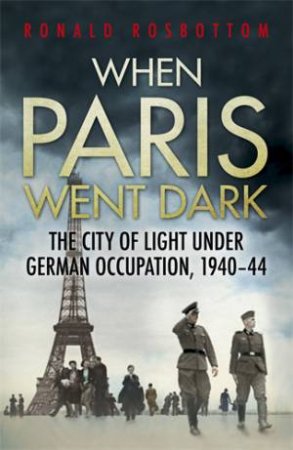 RONALD ROSBOTTOM

WHEN PARIS WENT DARK

THE CITY OF LIGHT UNDER GERMAN OCCUPATION, 1940–44